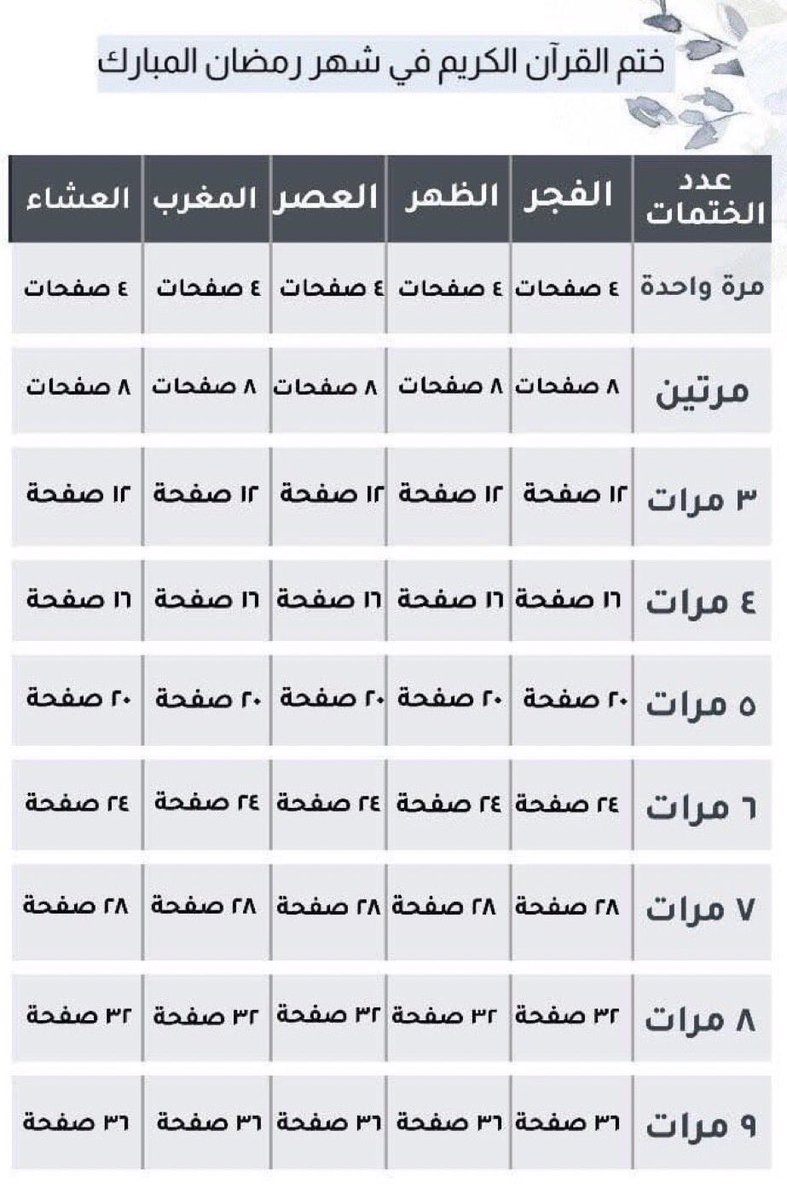 ختم القرآن الكريم في شهر رمضان المبارك

| عدد الختمات | الفجر | الظهر | العصر | المغرب | العشاء |
|---|---|---|---|---|---|
| مرة واحدة | ٤ صفحات | ٤ صفحات | ٤ صفحات | ٤ صفحات | ٤ صفحات |
| مرتين | ٨ صفحات | ٨ صفحات | ٨ صفحات | ٨ صفحات | ٨ صفحات |
| ٣ مرات | ١٢ صفحة | ١٢ صفحة | ١٢ صفحة | ١٢ صفحة | ١٢ صفحة |
| ٤ مرات | ١٦ صفحة | ١٦ صفحة | ١٦ صفحة | ١٦ صفحة | ١٦ صفحة |
| ٥ مرات | ٢٠ صفحة | ٢٠ صفحة | ٢٠ صفحة | ٢٠ صفحة | ٢٠ صفحة |
| ٦ مرات | ٢٤ صفحة | ٢٤ صفحة | ٢٤ صفحة | ٢٤ صفحة | ٢٤ صفحة |
| ٧ مرات | ٢٨ صفحة | ٢٨ صفحة | ٢٨ صفحة | ٢٨ صفحة | ٢٨ صفحة |
| ٨ مرات | ٣٢ صفحة | ٣٢ صفحة | ٣٢ صفحة | ٣٢ صفحة | ٣٢ صفحة |
| ٩ مرات | ٣٦ صفحة | ٣٦ صفحة | ٣٦ صفحة | ٣٦ صفحة | ٣٦ صفحة |